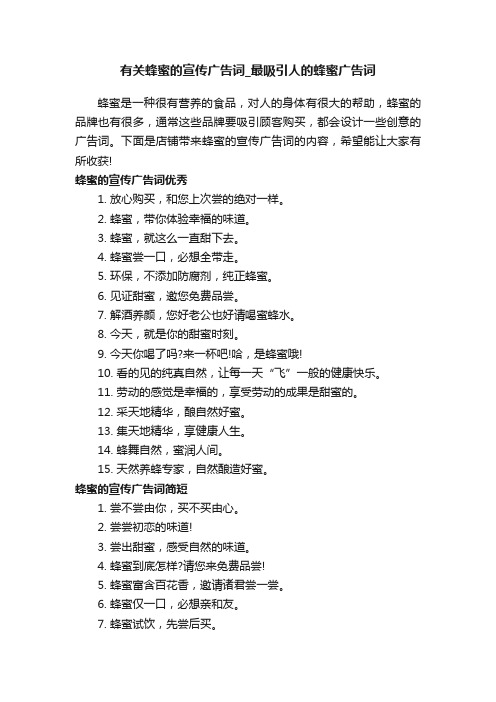 有关蜂蜜的宣传广告词_最吸引人的蜂蜜广告词

蜂蜜是一种很有营养的食品，对人的身体有很大的帮助，蜂蜜的品牌也有很多，通常这些品牌要吸引顾客购买，都会设计一些创意的广告词。下面是店铺带来蜂蜜的宣传广告词的内容，希望能让大家有所收获!

蜂蜜的宣传广告词优秀

1. 放心购买，和您上次尝的绝对一样。
2. 蜂蜜，带你体验幸福的味道。
3. 蜂蜜，就这么一直甜下去。
4. 蜂蜜尝一口，必想全带走。
5. 环保，不添加防腐剂，纯正蜂蜜。
6. 见证甜蜜，邀您免费品尝。
7. 解酒养颜，您好老公也好请喝蜜蜂水。
8. 今天，就是你的甜蜜时刻。
9. 今天你喝了吗?来一杯吧!哈，是蜂蜜哦!
10. 看的见的纯真自然，让每一天“飞”一般的健康快乐。
11. 劳动的感觉是幸福的，享受劳动的成果是甜蜜的。
12. 采天地精华，酿自然好蜜。
13. 集天地精华，享健康人生。
14. 蜂舞自然，蜜润人间。
15. 天然养蜂专家，自然酿造好蜜。

蜂蜜的宣传广告词简短

1. 尝不尝由你，买不买由心。
2. 尝尝初恋的味道!
3. 尝出甜蜜，感受自然的味道。
4. 蜂蜜到底怎样?请您来免费品尝!
5. 蜂蜜富含百花香，邀请诸君尝一尝。
6. 蜂蜜仅一口，必想亲和友。
7. 蜂蜜试饮，先尝后买。